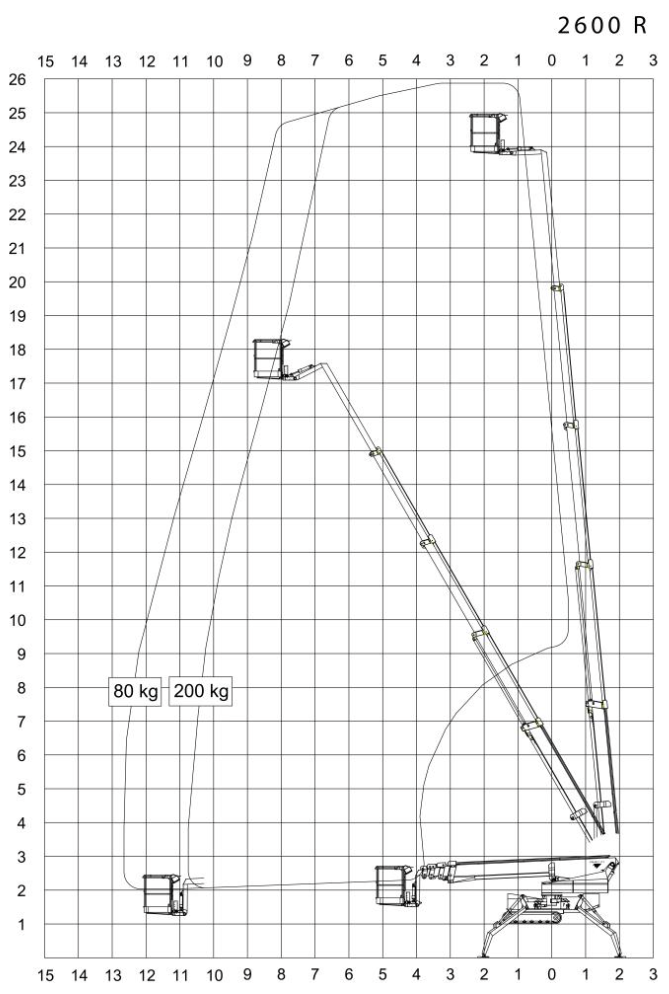 2600 R

15 14 13 12 11 10 9 8 7 6 5 4 3 2 1 0 1 2 3

26
25
24
23
22
21
20
19
18
17
16
15
14
13
12
11
10
9
8
7
6
5
4
3
2
1

80 kg
200 kg

15 14 13 12 11 10 9 8 7 6 5 4 3 2 1 0 1 2 3